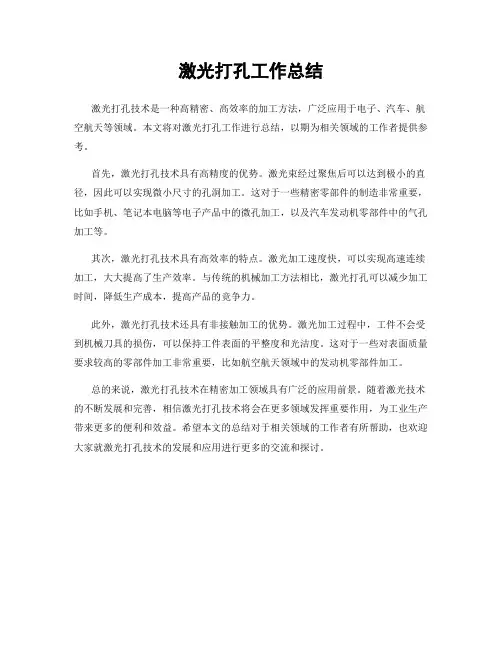 激光打孔工作总结

激光打孔技术是一种高精密、高效率的加工方法，广泛应用于电子、汽车、航空航天等领域。本文将对激光打孔工作进行总结，以期为相关领域的工作者提供参考。

首先，激光打孔技术具有高精度的优势。激光束经过聚焦后可以达到极小的直径，因此可以实现微小尺寸的孔洞加工。这对于一些精密零部件的制造非常重要，比如手机、笔记本电脑等电子产品中的微孔加工，以及汽车发动机零部件中的气孔加工等。

其次，激光打孔技术具有高效率的特点。激光加工速度快，可以实现高速连续加工，大大提高了生产效率。与传统的机械加工方法相比，激光打孔可以减少加工时间，降低生产成本，提高产品的竞争力。

此外，激光打孔技术还具有非接触加工的优势。激光加工过程中，工件不会受到机械刀具的损伤，可以保持工件表面的平整度和光洁度。这对于一些对表面质量要求较高的零部件加工非常重要，比如航空航天领域中的发动机零部件加工。

总的来说，激光打孔技术在精密加工领域具有广泛的应用前景。随着激光技术的不断发展和完善，相信激光打孔技术将会在更多领域发挥重要作用，为工业生产带来更多的便利和效益。希望本文的总结对于相关领域的工作者有所帮助，也欢迎大家就激光打孔技术的发展和应用进行更多的交流和探讨。